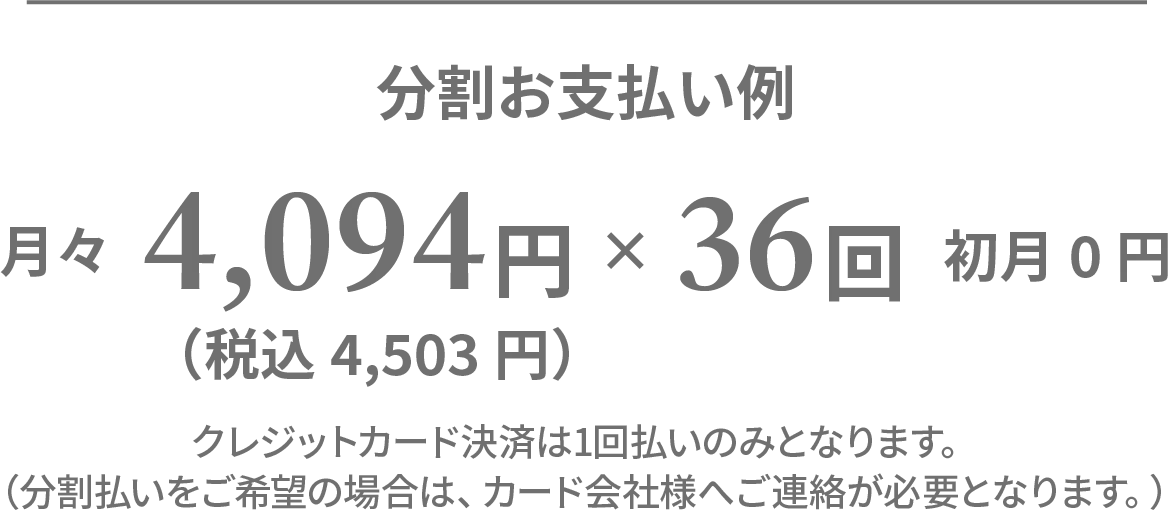 分割お支払い例

月々 4,094円 × 36回 初月 0 円
（税込 4,503 円）

クレジットカード決済は1回払いのみとなります。
（分割払いをご希望の場合は、カード会社様へご連絡が必要となります。）